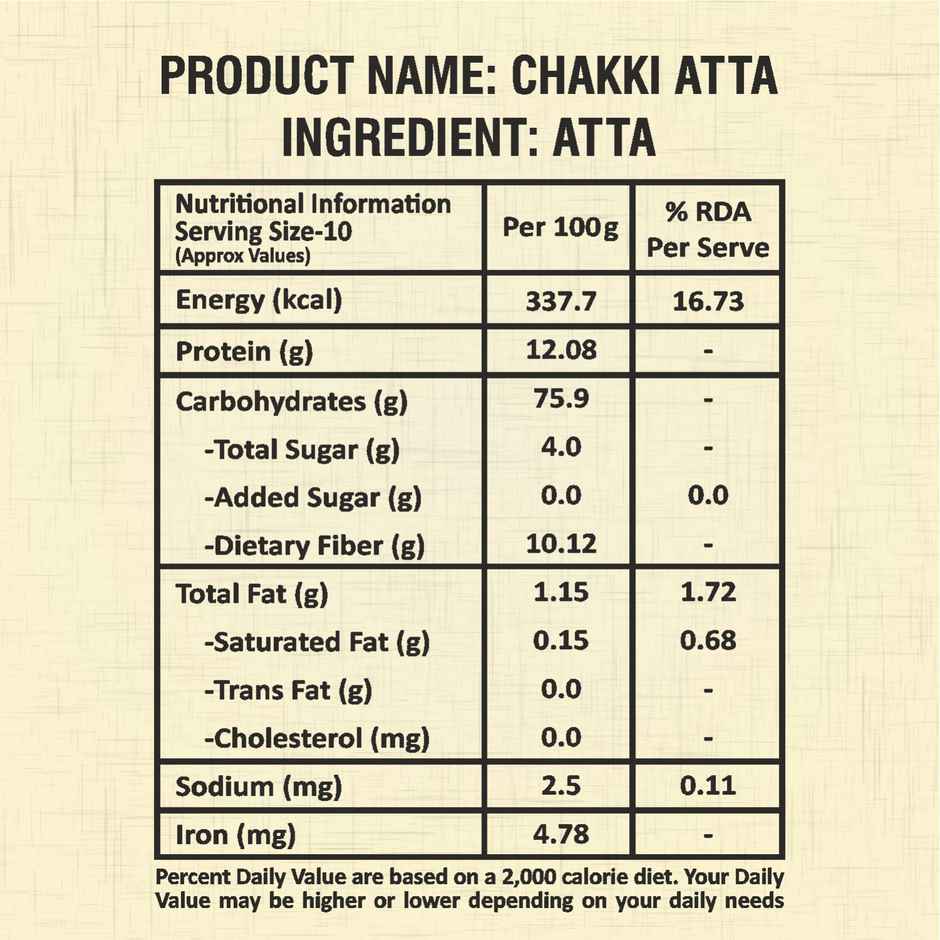 PRODUCT NAME: CHAKKI ATTA
INGREDIENT: ATTA

| Nutritional Information Serving Size-10 (Approx Values) | Per 100g | % RDA Per Serve |
|---|---|---|
| Energy (kcal) | 337.7 | 16.73 |
| Protein (g) | 12.08 | - |
| Carbohydrates (g) | 75.9 | - |
| -Total Sugar (g) | 4.0 | - |
| -Added Sugar (g) | 0.0 | 0.0 |
| -Dietary Fiber (g) | 10.12 | - |
| Total Fat (g) | 1.15 | 1.72 |
| -Saturated Fat (g) | 0.15 | 0.68 |
| -Trans Fat (g) | 0.0 | - |
| -Cholesterol (mg) | 0.0 | - |
| Sodium (mg) | 2.5 | 0.11 |
| Iron (mg) | 4.78 | - |

Percent Daily Value are based on a 2,000 calorie diet. Your Daily Value may be higher or lower depending on your daily needs